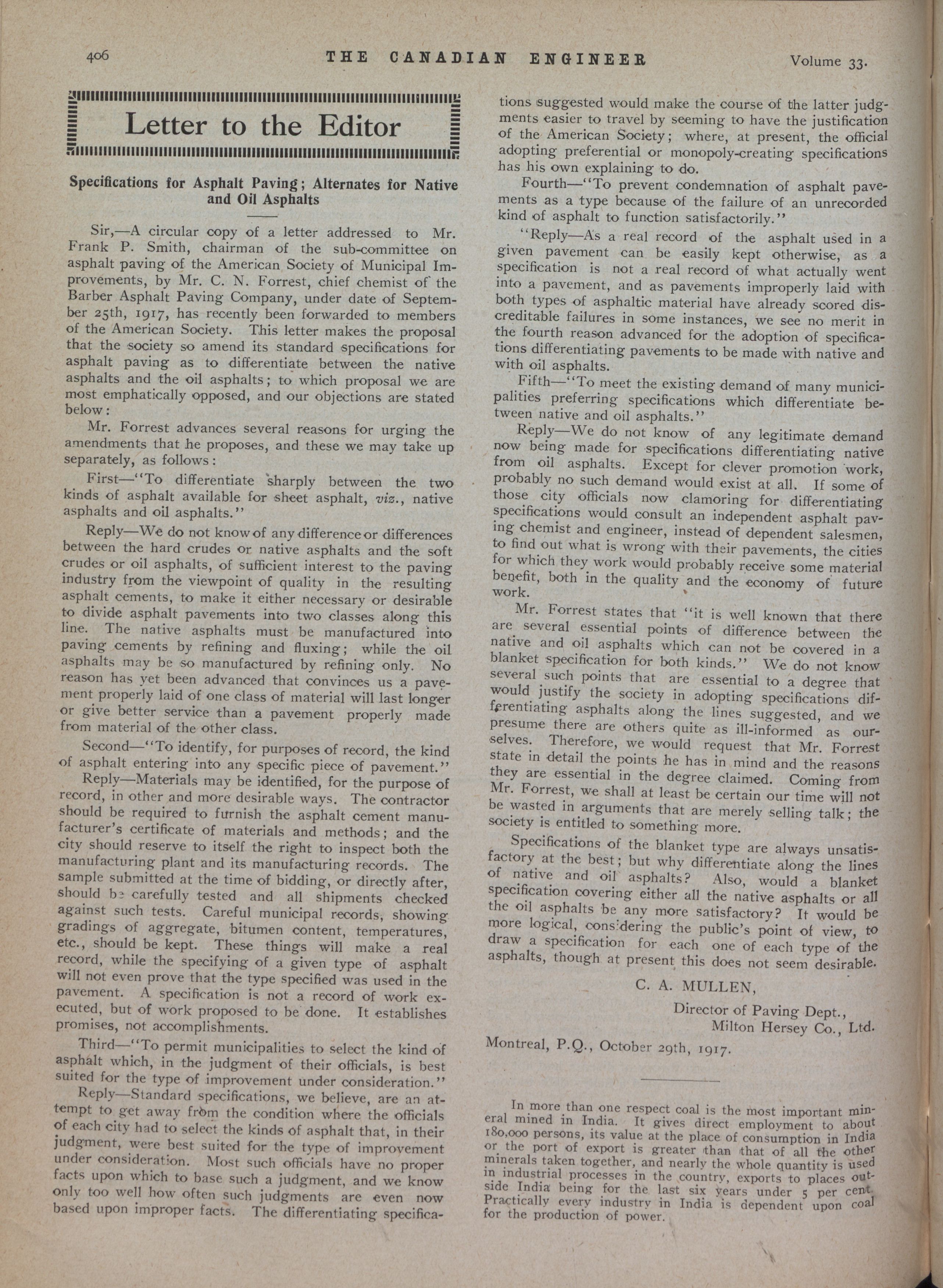 406 THE CANADIAN ENGINEER Volume 33.

Letter to the Editor

Specifications for Asphalt Paving; Alternates for Native and Oil Asphalts

Sir,—A circular copy of a letter addressed to Mr. Frank P. Smith, chairman of the sub-committee on asphalt paving of the American Society of Municipal Improvements, by Mr. C. N. Forrest, chief chemist of the Barber Asphalt Paving Company, under date of September 25th, 1917, has recently been forwarded to members of the American Society. This letter makes the proposal that the society so amend its standard specifications for asphalt paving as to differentiate between the native asphalts and the oil asphalts; to which proposal we are most emphatically opposed, and our objections are stated below:

Mr. Forrest advances several reasons for urging the amendments that he proposes, and these we may take up separately, as follows:

First—"To differentiate sharply between the two kinds of asphalt available for sheet asphalt, viz., native asphalts and oil asphalts."

Reply—We do not know of any difference or differences between the hard crudes or native asphalts and the soft crudes or oil asphalts, of sufficient interest to the paving industry from the viewpoint of quality in the resulting asphalt cements, to make it either necessary or desirable to divide asphalt pavements into two classes along this line. The native asphalts must be manufactured into paving cements by refining and fluxing; while the oil asphalts may be so manufactured by refining only. No reason has yet been advanced that convinces us a pavement properly laid of one class of material will last longer or give better service than a pavement properly made from material of the other class.

Second—"To identify, for purposes of record, the kind of asphalt entering into any specific piece of pavement."

Reply—Materials may be identified, for the purpose of record, in other and more desirable ways. The contractor should be required to furnish the asphalt cement manufacturer's certificate of materials and methods; and the city should reserve to itself the right to inspect both the manufacturing plant and its manufacturing records. The sample submitted at the time of bidding, or directly after, should be carefully tested and all shipments checked against such tests. Careful municipal records, showing gradings of aggregate, bitumen content, temperatures, etc., should be kept. These things will make a real record, while the specifying of a given type of asphalt will not even prove that the type specified was used in the pavement. A specification is not a record of work executed, but of work proposed to be done. It establishes promises, not accomplishments.

Third—"To permit municipalities to select the kind of asphalt which, in the judgment of their officials, is best suited for the type of improvement under consideration."

Reply—Standard specifications, we believe, are an attempt to get away from the condition where the officials of each city had to select the kinds of asphalt that, in their judgment, were best suited for the type of improvement under consideration. Most such officials have no proper facts upon which to base such a judgment, and we know only too well how often such judgments are even now based upon improper facts. The differentiating specifications suggested would make the course of the latter judgments easier to travel by seeming to have the justification of the American Society; where, at present, the official adopting preferential or monopoly-creating specifications has his own explaining to do.

Fourth—"To prevent condemnation of asphalt pavements as a type because of the failure of an unrecorded kind of asphalt to function satisfactorily."

"Reply—As a real record of the asphalt used in a given pavement can be easily kept otherwise, as a specification is not a real record of what actually went into a pavement, and as pavements improperly laid with both types of asphaltic material have already scored discreditable failures in some instances, we see no merit in the fourth reason advanced for the adoption of specifications differentiating pavements to be made with native and with oil asphalts.

Fifth—"To meet the existing demand of many municipalities preferring specifications which differentiate between native and oil asphalts."

Reply—We do not know of any legitimate demand now being made for specifications differentiating native from oil asphalts. Except for clever promotion work, probably no such demand would exist at all. If some of those city officials now clamoring for differentiating specifications would consult an independent asphalt paving chemist and engineer, instead of dependent salesmen, to find out what is wrong with their pavements, the cities for which they work would probably receive some material benefit, both in the quality and the economy of future work.

Mr. Forrest states that "it is well known that there are several essential points of difference between the native and oil asphalts which can not be covered in a blanket specification for both kinds." We do not know several such points that are essential to a degree that would justify the society in adopting specifications differentiating asphalts along the lines suggested, and we presume there are others quite as ill-informed as ourselves. Therefore, we would request that Mr. Forrest state in detail the points he has in mind and the reasons they are essential in the degree claimed. Coming from Mr. Forrest, we shall at least be certain our time will not be wasted in arguments that are merely selling talk; the society is entitled to something more.

Specifications of the blanket type are always unsatisfactory at the best; but why differentiate along the lines of native and oil asphalts? Also, would a blanket specification covering either all the native asphalts or all the oil asphalts be any more satisfactory? It would be more logical, considering the public's point of view, to draw a specification for each one of each type of the asphalts, though at present this does not seem desirable.

C. A. MULLEN,
Director of Paving Dept.,
Milton Hersey Co., Ltd.

Montreal, P.Q., October 29th, 1917.

In more than one respect coal is the most important mineral mined in India. It gives direct employment to about 180,000 persons, its value at the place of consumption in India or the port of export is greater than that of all the other minerals taken together, and nearly the whole quantity is used in industrial processes in the country, exports to places outside India being for the last six years under 5 per cent. Practically every industry in India is dependent upon coal for the production of power.